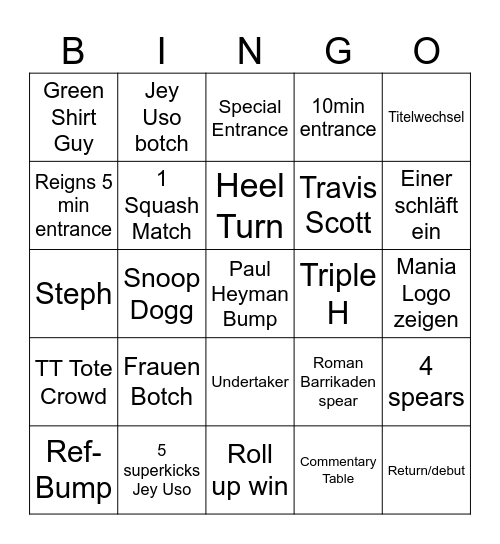 | B | I | N | G | O |
|---|---|---|---|---|
| Green Shirt Guy | Jey Uso botch | Special Entrance | 10min entrance | Titelwechsel |
| Reigns 5 min entrance | 1 Squash Match | Heel Turn | Travis Scott | Einer schläft ein |
| Steph | Snoop Dogg | Paul Heyman Bump | Triple H | Mania Logo zeigen |
| TT Tote Crowd | Frauen Botch | Undertaker | Roman Barrikaden spear | 4 spears |
| Ref-Bump | 5 superkicks Jey Uso | Roll up win | Commentary Table | Return/debut |